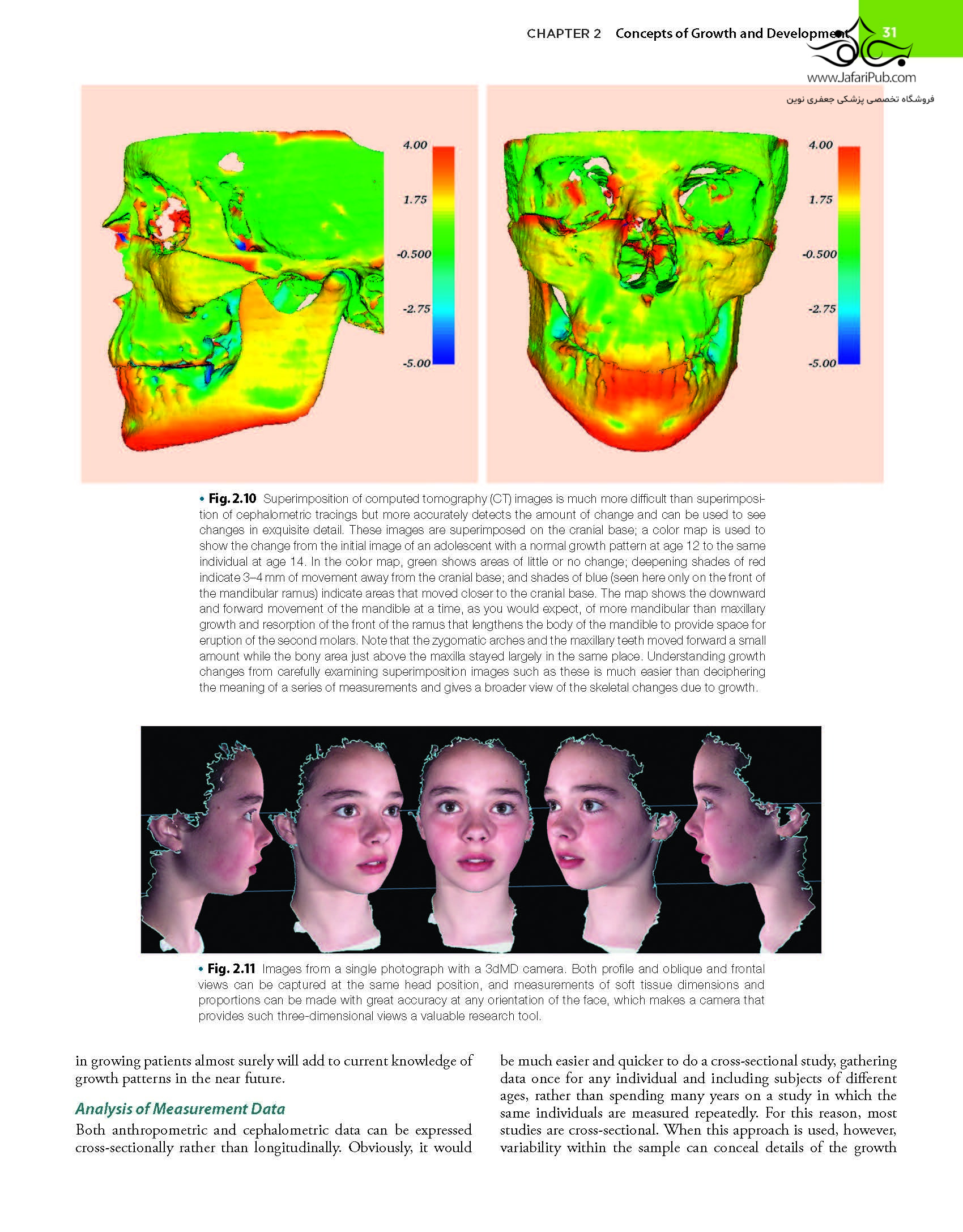 CHAPTER 2 Concepts of Growth and Development 31

www.JafariPub.com
فروشگاه تخصصی پزشکی جعفری نوین

4.00
1.75
-0.500
-2.75
-5.00

4.00
1.75
-0.500
-2.75
-5.00

• Fig. 2.10 Superimposition of computed tomography (CT) images is much more difficult than superimposition of cephalometric tracings but more accurately detects the amount of change and can be used to see changes in exquisite detail. These images are superimposed on the cranial base; a color map is used to show the change from the initial image of an adolescent with a normal growth pattern at age 12 to the same individual at age 14. In the color map, green shows areas of little or no change; deepening shades of red indicate 3–4 mm of movement away from the cranial base; and shades of blue (seen here only on the front of the mandibular ramus) indicate areas that moved closer to the cranial base. The map shows the downward and forward movement of the mandible at a time, as you would expect, of more mandibular than maxillary growth and resorption of the front of the ramus that lengthens the body of the mandible to provide space for eruption of the second molars. Note that the zygomatic arches and the maxillary teeth moved forward a small amount while the bony area just above the maxilla stayed largely in the same place. Understanding growth changes from carefully examining superimposition images such as these is much easier than deciphering the meaning of a series of measurements and gives a broader view of the skeletal changes due to growth.

• Fig. 2.11 Images from a single photograph with a 3dMD camera. Both profile and oblique and frontal views can be captured at the same head position, and measurements of soft tissue dimensions and proportions can be made with great accuracy at any orientation of the face, which makes a camera that provides such three-dimensional views a valuable research tool.

in growing patients almost surely will add to current knowledge of growth patterns in the near future.

Analysis of Measurement Data

Both anthropometric and cephalometric data can be expressed cross-sectionally rather than longitudinally. Obviously, it would be much easier and quicker to do a cross-sectional study, gathering data once for any individual and including subjects of different ages, rather than spending many years on a study in which the same individuals are measured repeatedly. For this reason, most studies are cross-sectional. When this approach is used, however, variability within the sample can conceal details of the growth